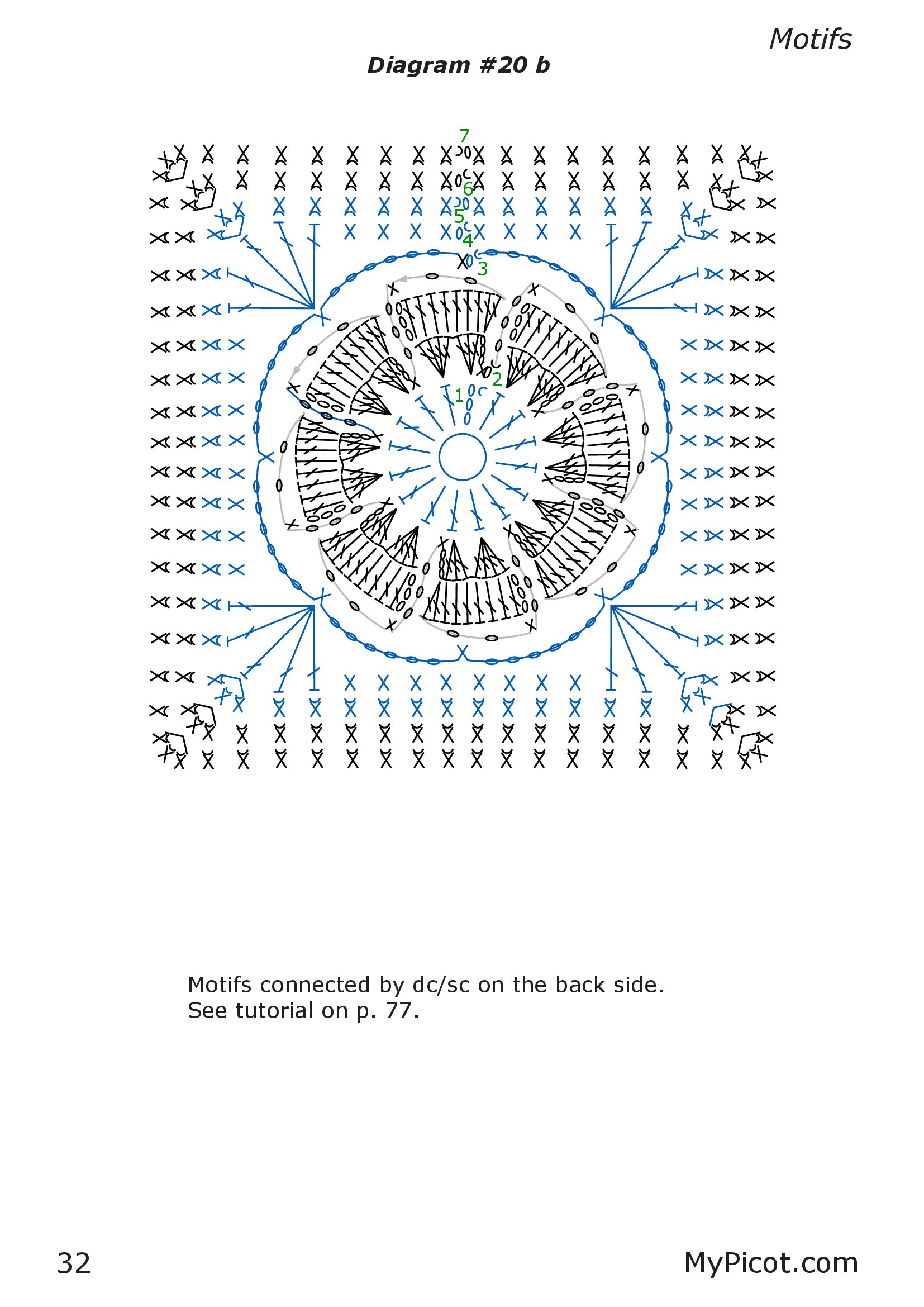 Motifs

Diagram #20 b

7
6
5
4
3
2
1

Motifs connected by dc/sc on the back side.
See tutorial on p. 77.

32

MyPicot.com